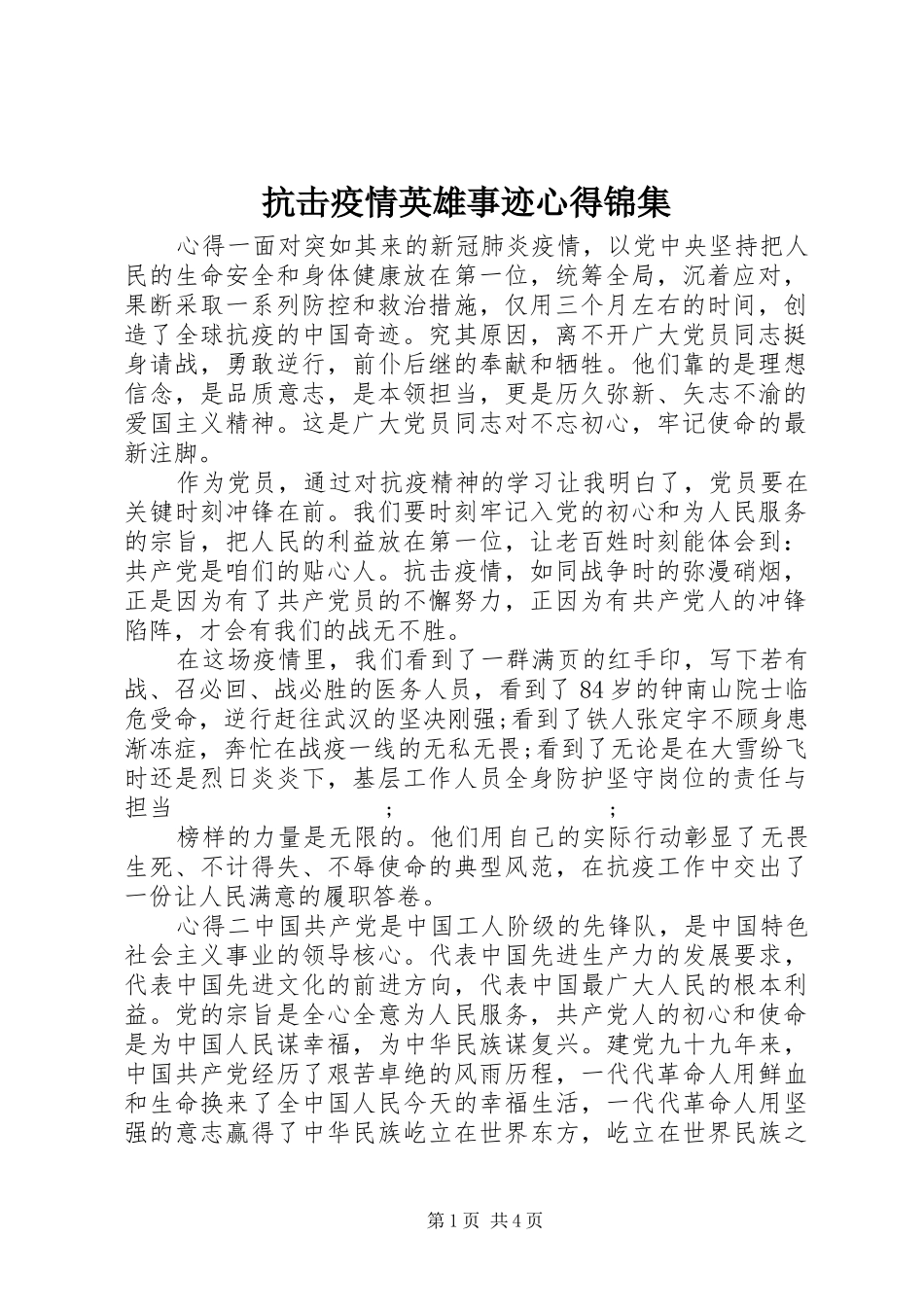 抗击疫情英雄事迹心得锦集

心得一面对突如其来的新冠肺炎疫情，以党中央坚持把人民的生命安全和身体健康放在第一位，统筹全局，沉着应对，果断采取一系列防控和救治措施，仅用三个月左右的时间，创造了全球抗疫的中国奇迹。究其原因，离不开广大党员同志挺身请战，勇敢逆行，前仆后继的奉献和牺牲。他们靠的是理想信念，是品质意志，是本领担当，更是历久弥新、矢志不渝的爱国主义精神。这是广大党员同志对不忘初心，牢记使命的最新注脚。

作为党员，通过对抗疫精神的学习让我明白了，党员要在关键时刻冲锋在前。我们要时刻牢记入党的初心和为人民服务的宗旨，把人民的利益放在第一位，让老百姓时刻能体会到：共产党是咱们的贴心人。抗击疫情，如同战争时的弥漫硝烟，正是因为有了共产党员的不懈努力，正因为有共产党人的冲锋陷阵，才会有我们的战无不胜。

在这场疫情里，我们看到了一群满页的红手印，写下若有战、召必回、战必胜的医务人员，看到了84岁的钟南山院士临危受命，逆行赶往武汉的坚决刚强;看到了铁人张定宇不顾身患渐冻症，奔忙在战疫一线的无私无畏;看到了无论是在大雪纷飞时还是烈日炎炎下，基层工作人员全身防护坚守岗位的责任与担当 ; ;

榜样的力量是无限的。他们用自己的实际行动彰显了无畏生死、不计得失、不辱使命的典型风范，在抗疫工作中交出了一份让人民满意的履职答卷。

心得二中国共产党是中国工人阶级的先锋队，是中国特色社会主义事业的领导核心。代表中国先进生产力的发展要求，代表中国先进文化的前进方向，代表中国最广大人民的根本利益。党的宗旨是全心全意为人民服务，共产党人的初心和使命是为中国人民谋幸福，为中华民族谋复兴。建党九十九年来，中国共产党经历了艰苦卓绝的风雨历程，一代代革命人用鲜血和生命换来了全中国人民今天的幸福生活，一代代革命人用坚强的意志赢得了中华民族屹立在世界东方，屹立在世界民族之

第1页 共4页